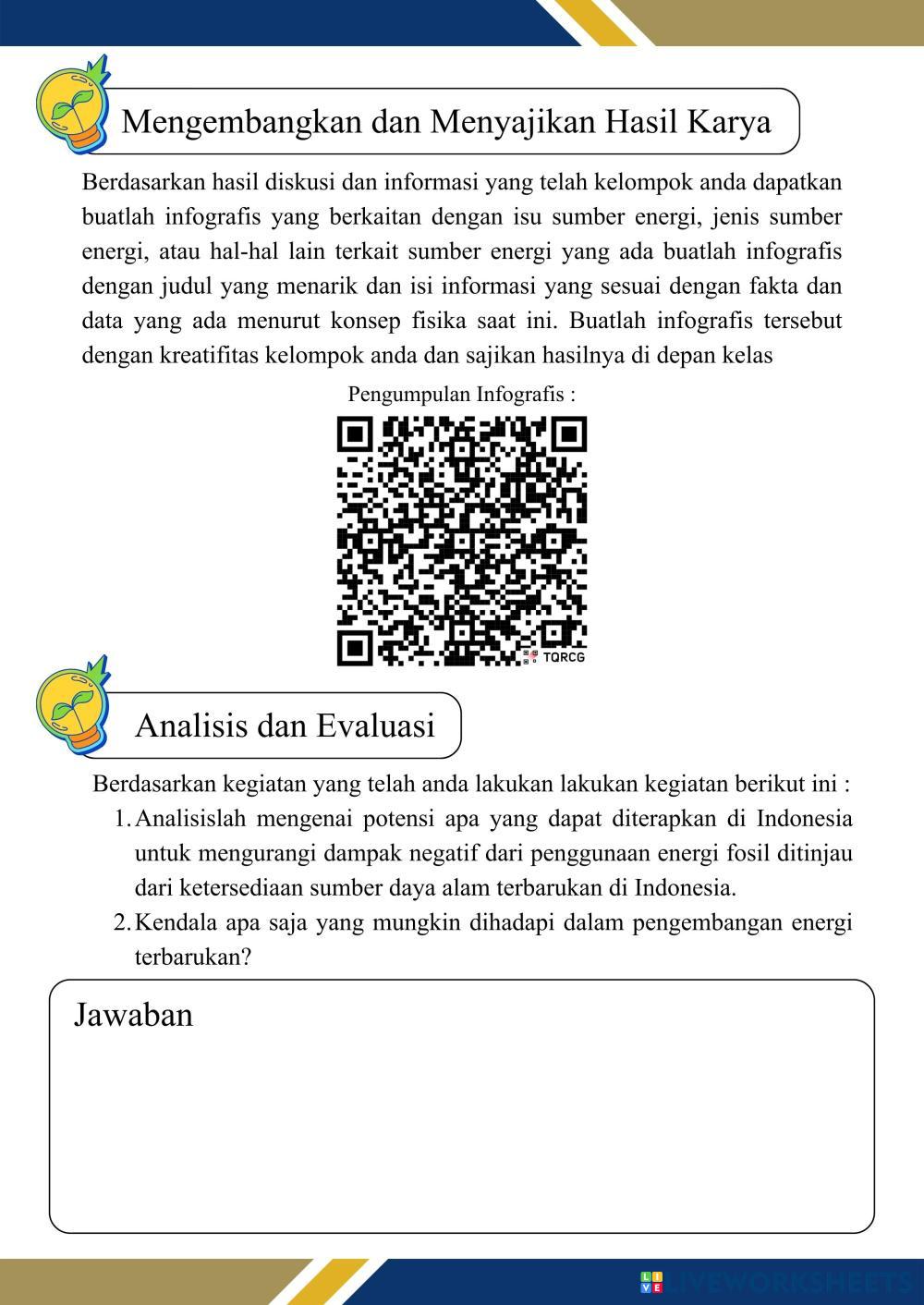 Mengembangkan dan Menyajikan Hasil Karya

Berdasarkan hasil diskusi dan informasi yang telah kelompok anda dapatkan buatlah infografis yang berkaitan dengan isu sumber energi, jenis sumber energi, atau hal-hal lain terkait sumber energi yang ada buatlah infografis dengan judul yang menarik dan isi informasi yang sesuai dengan fakta dan data yang ada menurut konsep fisika saat ini. Buatlah infografis tersebut dengan kreatifitas kelompok anda dan sajikan hasilnya di depan kelas

Pengumpulan Infografis :

TQRCG

Analisis dan Evaluasi

Berdasarkan kegiatan yang telah anda lakukan lakukan kegiatan berikut ini :
1. Analisislah mengenai potensi apa yang dapat diterapkan di Indonesia untuk mengurangi dampak negatif dari penggunaan energi fosil ditinjau dari ketersediaan sumber daya alam terbarukan di Indonesia.
2. Kendala apa saja yang mungkin dihadapi dalam pengembangan energi terbarukan?

Jawaban

LIVEWORKSHEETS